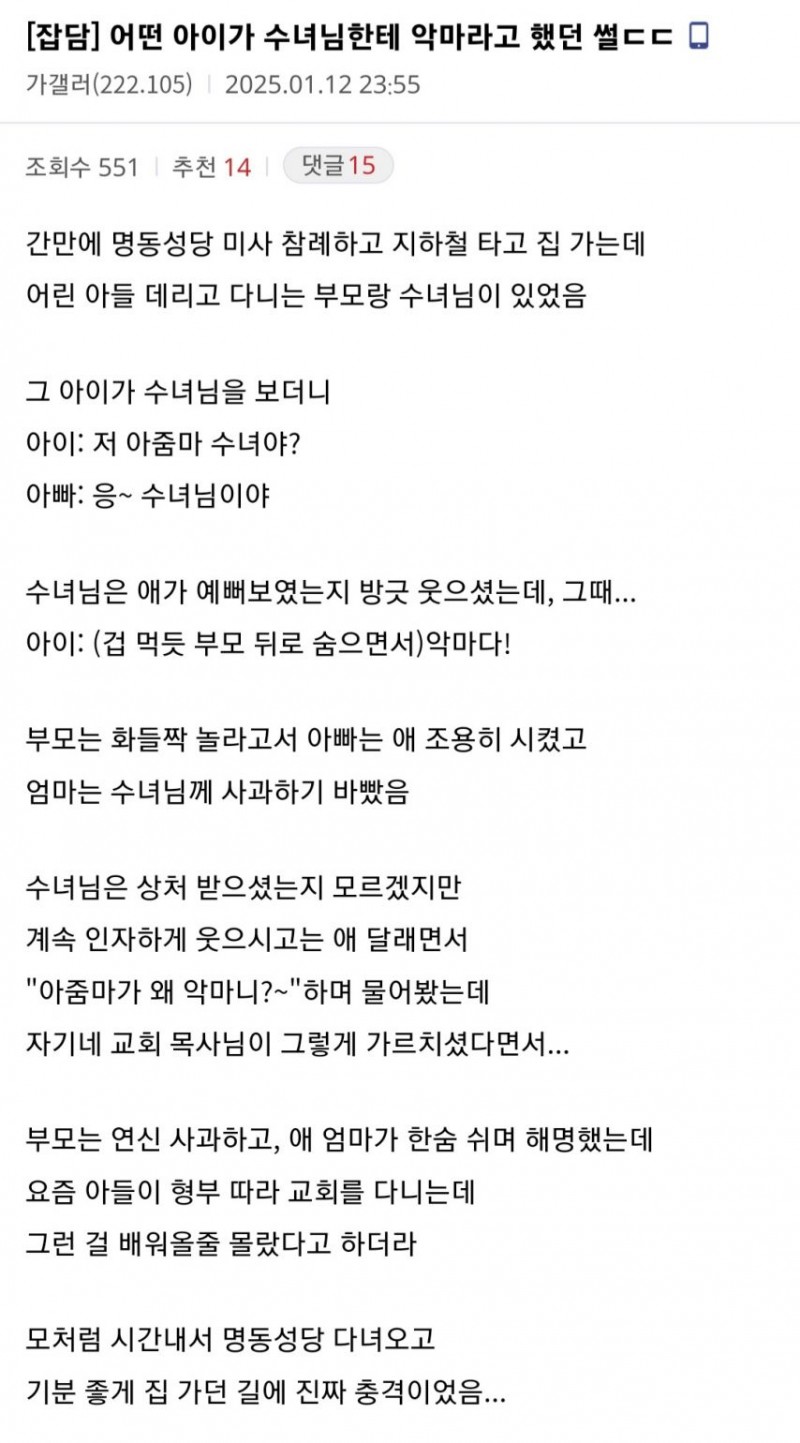 [잡담] 어떤 아이가 수녀님한테 악마라고 했던 썰ㄷㄷ

가갤러(222.105) | 2025.01.12 23:55

조회수 551 | 추천 14 | 댓글 15

간만에 명동성당 미사 참례하고 지하철 타고 집 가는데
어린 아들 데리고 다니는 부모랑 수녀님이 있었음

그 아이가 수녀님을 보더니
아이: 저 아줌마 수녀야?
아빠: 응~ 수녀님이야

수녀님은 애가 예뻐보였는지 방긋 웃으셨는데, 그때...
아이: (겁 먹듯 부모 뒤로 숨으면서)악마다!

부모는 화들짝 놀라고서 아빠는 애 조용히 시켰고
엄마는 수녀님께 사과하기 바빴음

수녀님은 상처 받으셨는지 모르겠지만
계속 인자하게 웃으시고는 애 달래면서
"아줌마가 왜 악마니?~"하며 물어봤는데
자기네 교회 목사님이 그렇게 가르치셨다면서...

부모는 연신 사과하고, 애 엄마가 한숨 쉬며 해명했는데
요즘 아들이 형부 따라 교회를 다니는데
그런 걸 배워올줄 몰랐다고 하더라

모처럼 시간내서 명동성당 다녀오고
기분 좋게 집 가던 길에 진짜 충격이었음...